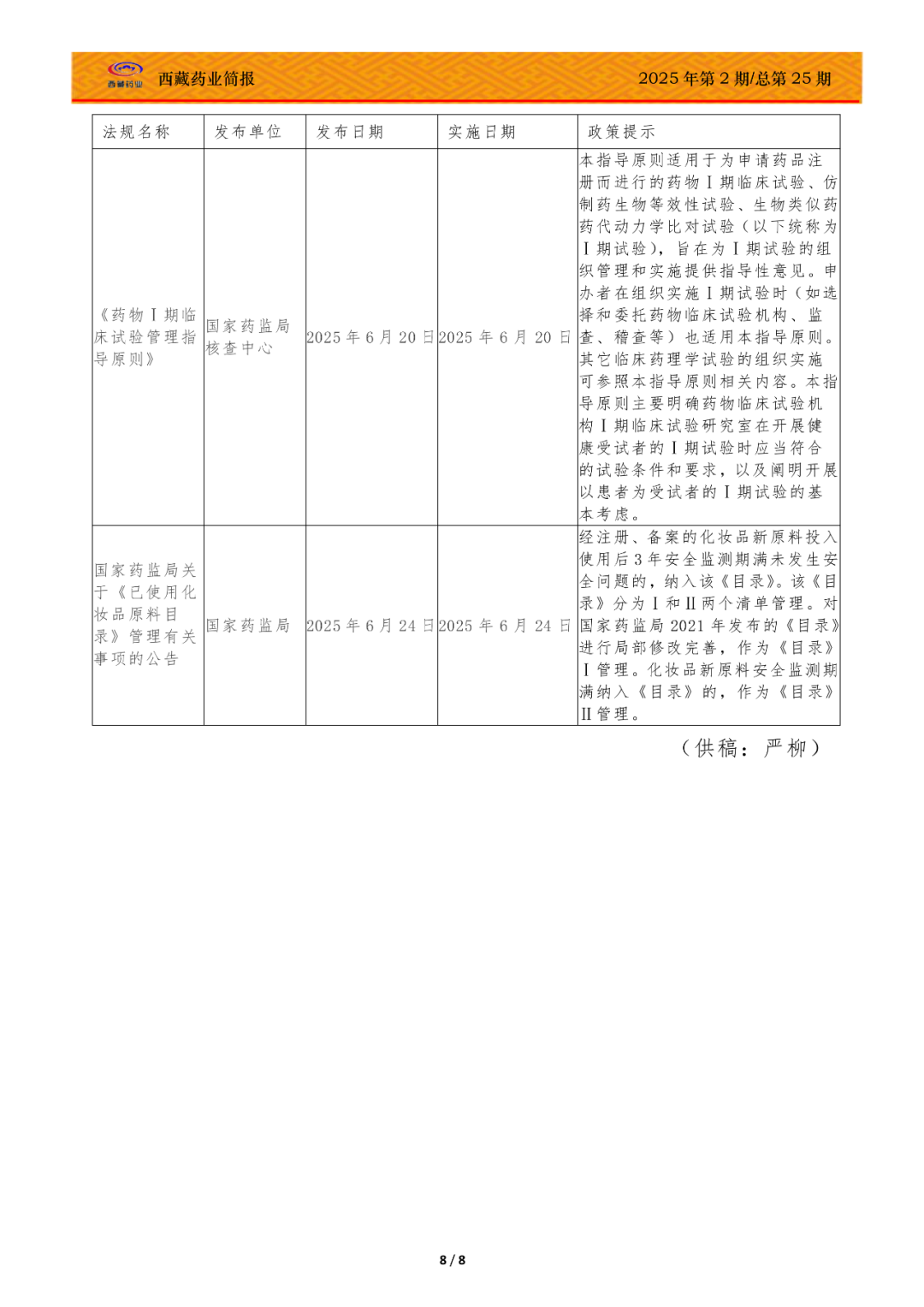 西藏药业 西藏药业简报 2025 年第 2 期/总第 25 期

| 法规名称 | 发布单位 | 发布日期 | 实施日期 | 政策提示 |
|---|---|---|---|---|
| 《药物Ⅰ期临床试验管理指导原则》 | 国家药监局核查中心 | 2025 年 6 月 20 日 | 2025 年 6 月 20 日 | 本指导原则适用于为申请药品注册而进行的药物Ⅰ期临床试验、仿制药生物等效性试验、生物类似药药代动力学比对试验（以下统称为Ⅰ期试验），旨在为Ⅰ期试验的组织管理和实施提供指导性意见。申办者在组织实施Ⅰ期试验时（如选择和委托药物临床试验机构、监查、稽查等）也适用本指导原则。其它临床药理学试验的组织实施可参照本指导原则相关内容。本指导原则主要明确药物临床试验机构Ⅰ期临床试验研究室在开展健康受试者的Ⅰ期试验时应当符合的试验条件和要求，以及阐明开展以患者为受试者的Ⅰ期试验的基本考虑。 |
| 国家药监局关于《已使用化妆品原料目录》管理有关事项的公告 | 国家药监局 | 2025 年 6 月 24 日 | 2025 年 6 月 24 日 | 经注册、备案的化妆品新原料投入使用后 3 年安全监测期满未发生安全问题的，纳入该《目录》。该《目录》分为Ⅰ和Ⅱ两个清单管理。对国家药监局 2021 年发布的《目录》进行局部修改完善，作为《目录》Ⅰ管理。化妆品新原料安全监测期满纳入《目录》的，作为《目录》Ⅱ管理。 |

（供稿：严柳）

8 / 8